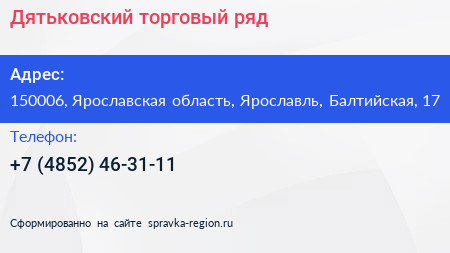 Дятьковский торговый ряд

Адрес:

150006, Ярославская область, Ярославль, Балтийская, 17

Телефон:

+7 (4852) 46-31-11

Сформированно на сайте spravka-region.ru